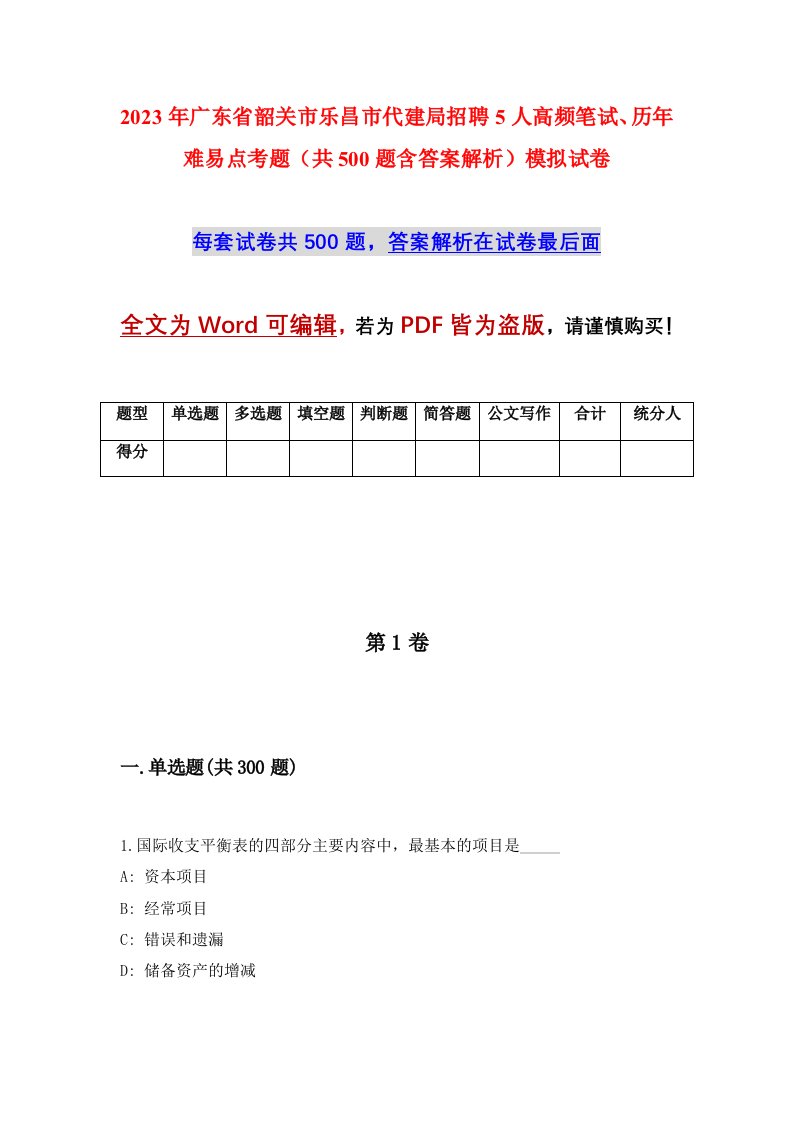 2023年广东省韶关市乐昌市代建局招聘5人高频笔试、历年难易点考题（共500题含答案解析）模拟试卷

每套试卷共500题，答案解析在试卷最后面

全文为Word可编辑，若为PDF皆为盗版，请谨慎购买！

| 题型 | 单选题 | 多选题 | 填空题 | 判断题 | 简答题 | 公文写作 | 合计 | 统分人 |
|---|---|---|---|---|---|---|---|---|
| 得分 | | | | | | | | |

第1卷

一.单选题(共300题)

1.国际收支平衡表的四部分主要内容中，最基本的项目是_____

A: 资本项目

B: 经常项目

C: 错误和遗漏

D: 储备资产的增减